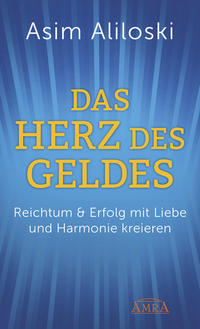 Asim Aliloski

DAS
HERZ DES
GELDES

Reichtum & Erfolg mit Liebe und Harmonie kreieren

AMRA